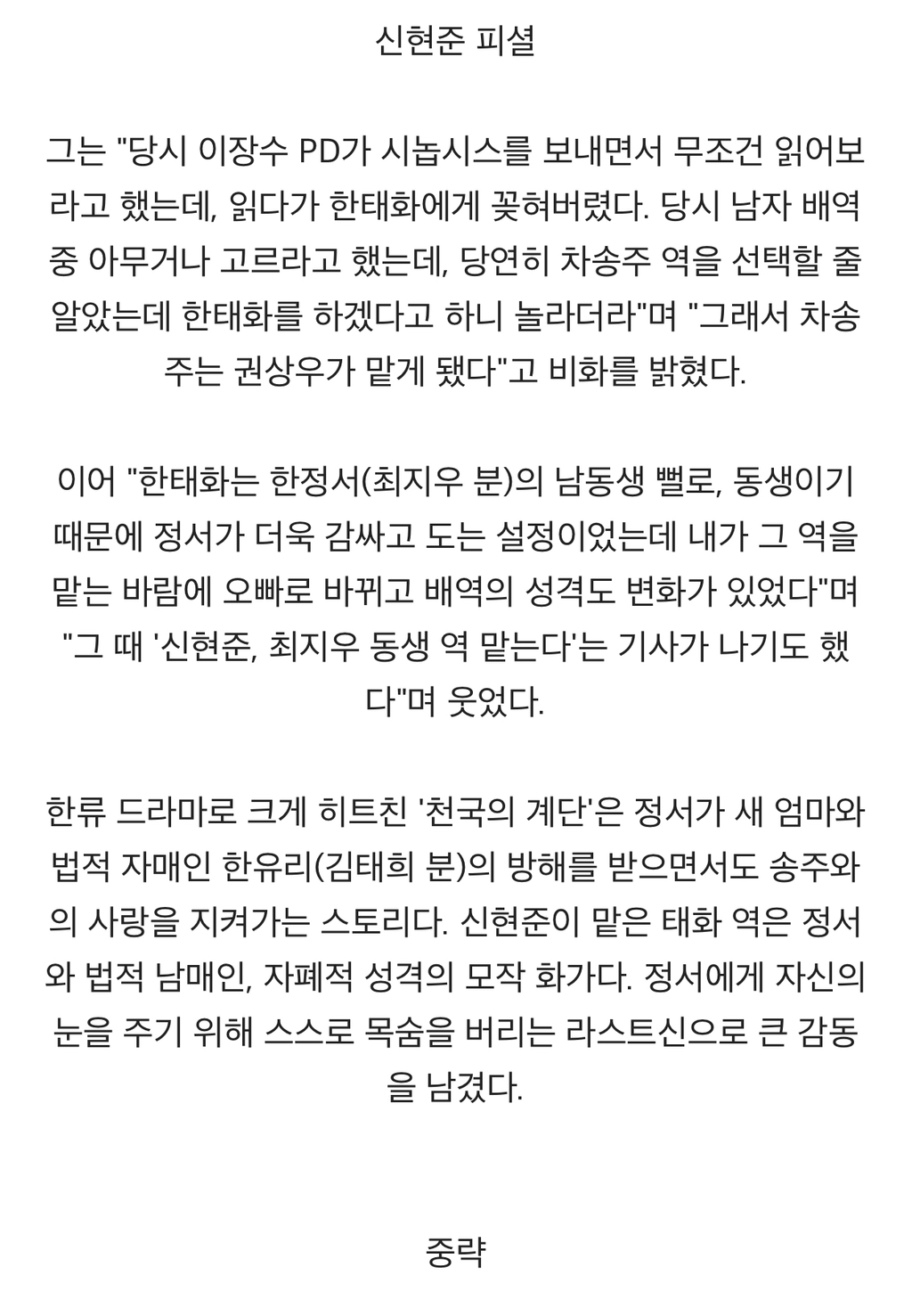 신현준 피셜

그는 "당시 이장수 PD가 시놉시스를 보내면서 무조건 읽어보라고 했는데, 읽다가 한태화에게 꽂혀버렸다. 당시 남자 배역 중 아무거나 고르라고 했는데, 당연히 차송주 역을 선택할 줄 알았는데 한태화를 하겠다고 하니 놀라더라"며 "그래서 차송주는 권상우가 맡게 됐다"고 비화를 밝혔다.

이어 "한태화는 한정서(최지우 분)의 남동생 뻘로, 동생이기 때문에 정서가 더욱 감싸고 도는 설정이었는데 내가 그 역을 맡는 바람에 오빠로 바뀌고 배역의 성격도 변화가 있었다"며 "그 때 '신현준, 최지우 동생 역 맡는다'는 기사가 나기도 했다"며 웃었다.

한류 드라마로 크게 히트친 '천국의 계단'은 정서가 새 엄마와 법적 자매인 한유리(김태희 분)의 방해를 받으면서도 송주와의 사랑을 지켜가는 스토리다. 신현준이 맡은 태화 역은 정서와 법적 남매인, 자폐적 성격의 모작 화가다. 정서에게 자신의 눈을 주기 위해 스스로 목숨을 버리는 라스트신으로 큰 감동을 남겼다.

중략